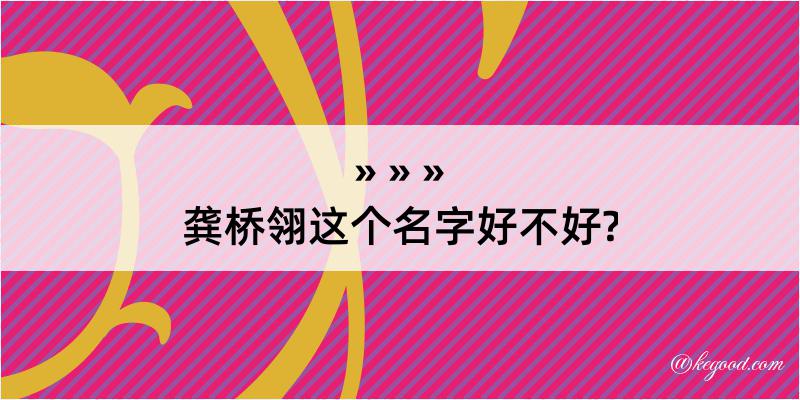 » » »
龚桥翎这个名字好不好?

@kegood.com